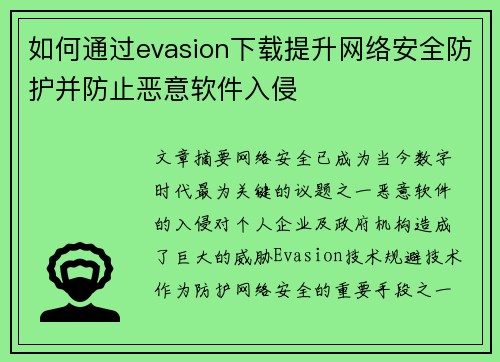 如何通过evasion下载提升网络安全防护并防止恶意软件入侵

文章摘要网络安全已成为当今数字时代最为关键的议题之一恶意软件的入侵对个人企业及政府机构造成了巨大的威胁Evasion技术规避技术作为防护网络安全的重要手段之一